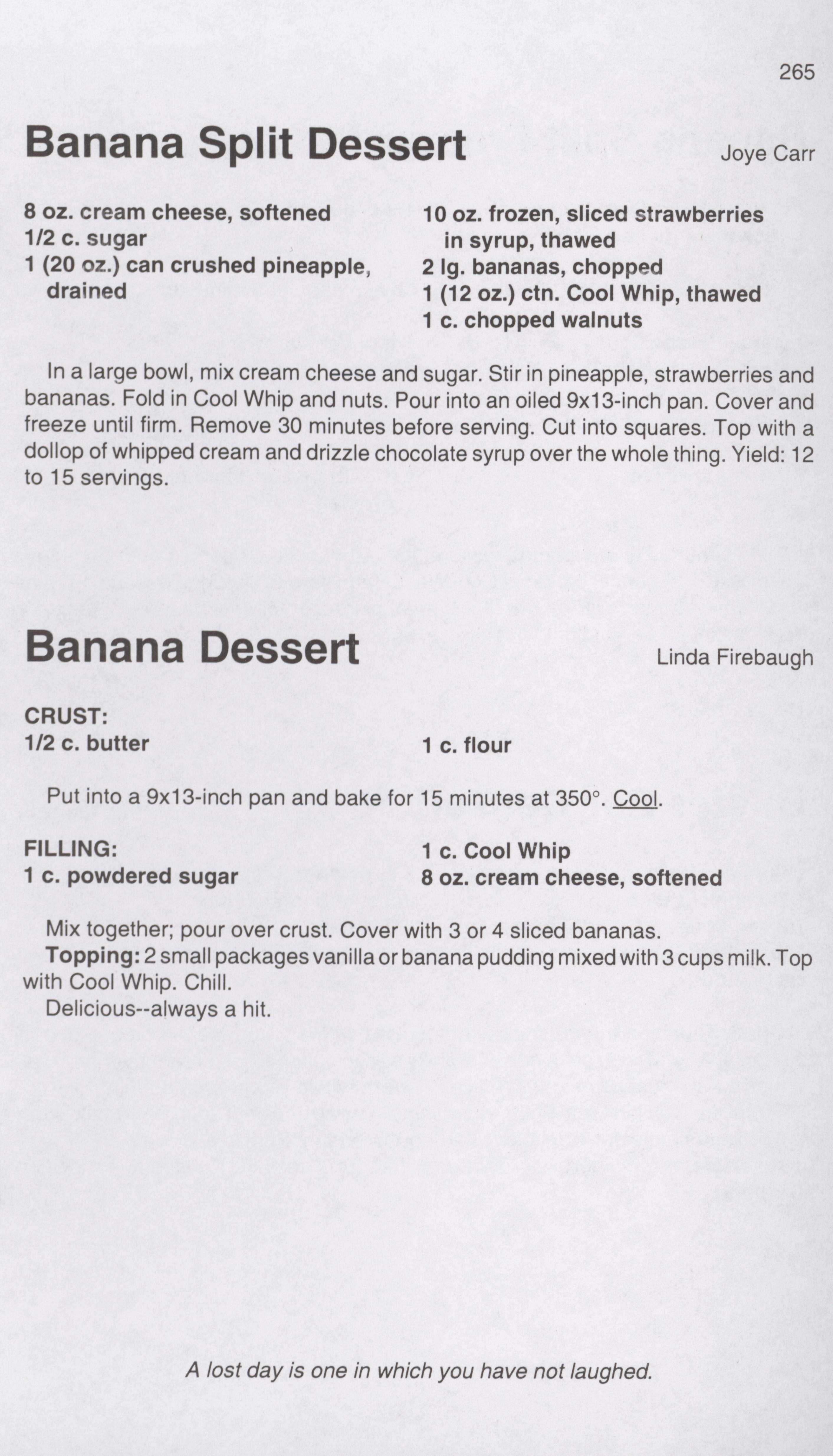 265

Banana Split Dessert

Joye Carr

8 oz. cream cheese, softened
1/2 c. sugar
1 (20 oz.) can crushed pineapple, drained

10 oz. frozen, sliced strawberries in syrup, thawed
2 lg. bananas, chopped
1 (12 oz.) ctn. Cool Whip, thawed
1 c. chopped walnuts

In a large bowl, mix cream cheese and sugar. Stir in pineapple, strawberries and bananas. Fold in Cool Whip and nuts. Pour into an oiled 9x13-inch pan. Cover and freeze until firm. Remove 30 minutes before serving. Cut into squares. Top with a dollop of whipped cream and drizzle chocolate syrup over the whole thing. Yield: 12 to 15 servings.

Banana Dessert

Linda Firebaugh

CRUST:
1/2 c. butter

1 c. flour

Put into a 9x13-inch pan and bake for 15 minutes at 350°. Cool.

FILLING:
1 c. powdered sugar

1 c. Cool Whip
8 oz. cream cheese, softened

Mix together; pour over crust. Cover with 3 or 4 sliced bananas.
Topping: 2 small packages vanilla or banana pudding mixed with 3 cups milk. Top with Cool Whip. Chill.
Delicious--always a hit.

A lost day is one in which you have not laughed.